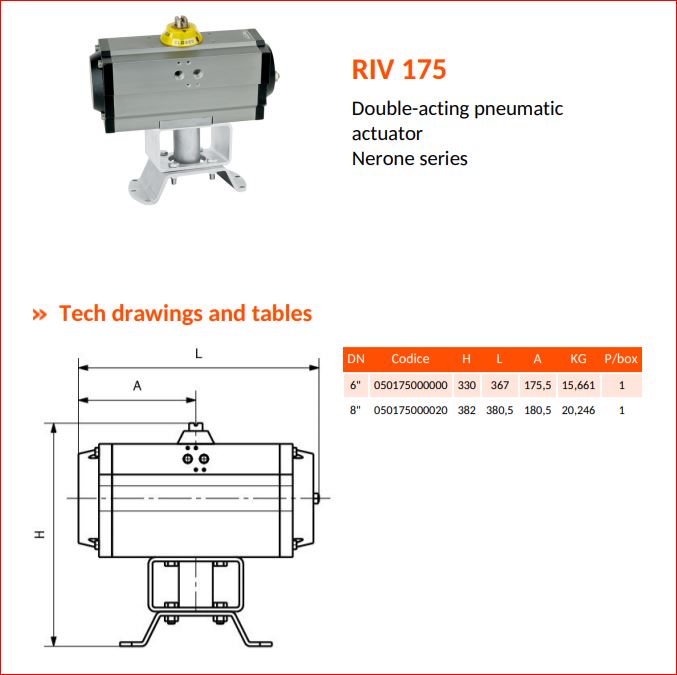 RIV 175

Double-acting pneumatic actuator
Nerone series

» Tech drawings and tables

L

A

H

| DN | Codice | H | L | A | KG | P/box |
|---|---|---|---|---|---|---|
| 6" | 050175000000 | 330 | 367 | 175,5 | 15,661 | 1 |
| 8" | 050175000020 | 382 | 380,5 | 180,5 | 20,246 | 1 |